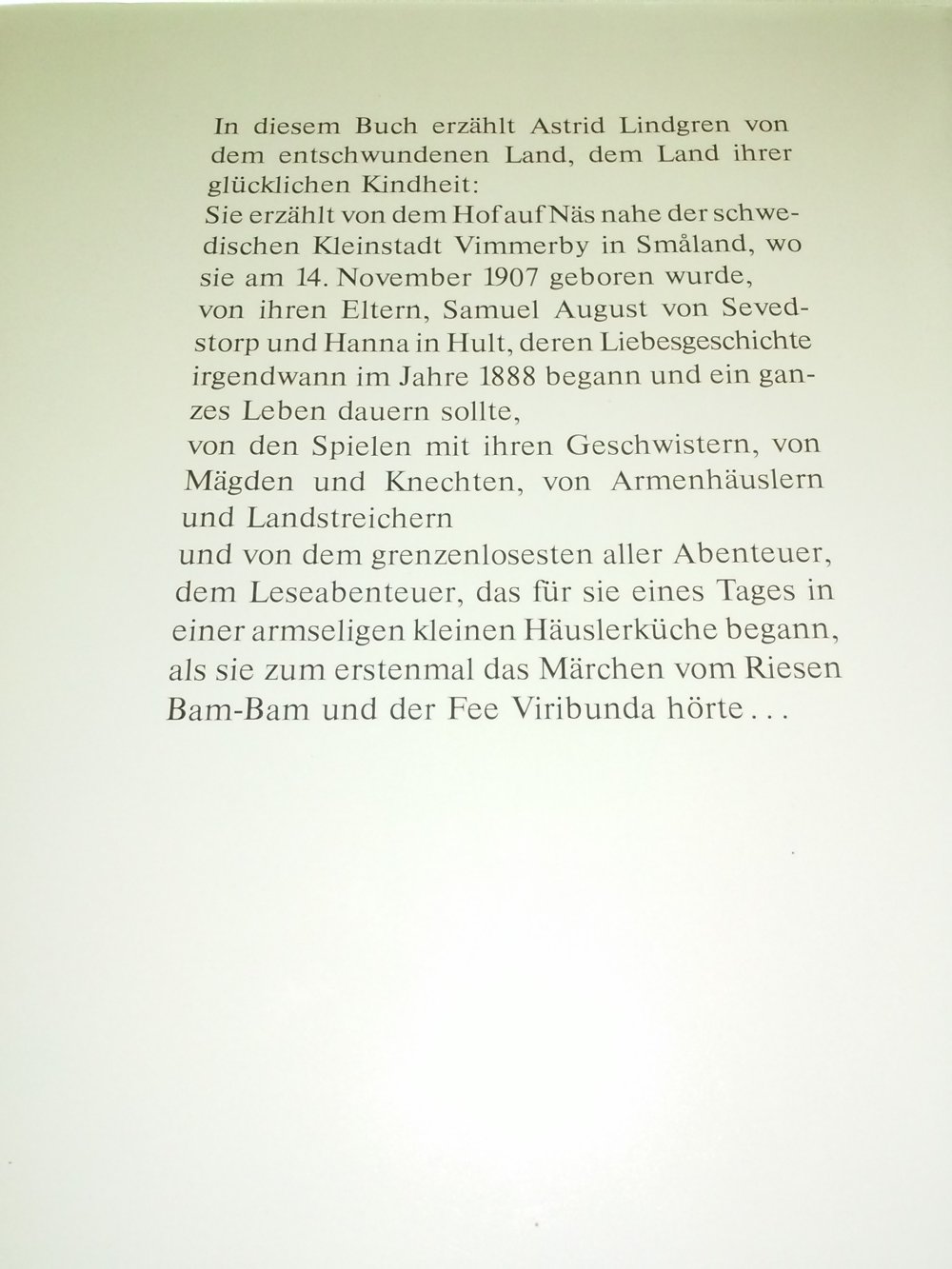 In diesem Buch erzählt Astrid Lindgren von dem entschwundenen Land, dem Land ihrer glücklichen Kindheit:
Sie erzählt von dem Hof auf Näs nahe der schwedischen Kleinstadt Vimmerby in Småland, wo sie am 14. November 1907 geboren wurde,
von ihren Eltern, Samuel August von Sevedstorp und Hanna in Hult, deren Liebesgeschichte irgendwann im Jahre 1888 begann und ein ganzes Leben dauern sollte,
von den Spielen mit ihren Geschwistern, von Mägden und Knechten, von Armenhäuslern und Landstreichern
und von dem grenzenlosesten aller Abenteuer, dem Leseabenteuer, das für sie eines Tages in einer armseligen kleinen Häuslerküche begann, als sie zum erstenmal das Märchen vom Riesen Bam-Bam und der Fee Viribunda hörte . . .